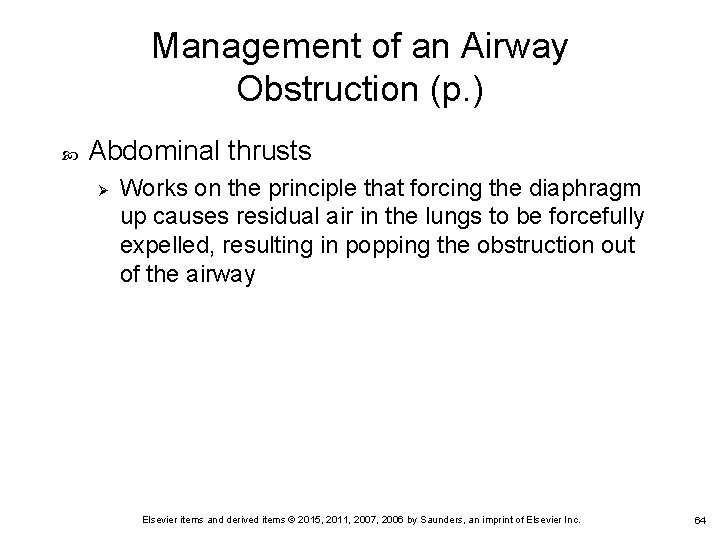 Management of an Airway Obstruction (p.)

Abdominal thrusts

Works on the principle that forcing the diaphragm up causes residual air in the lungs to be forcefully expelled, resulting in popping the obstruction out of the airway

Elsevier items and derived items © 2015, 2011, 2007, 2006 by Saunders, an imprint of Elsevier Inc.

64